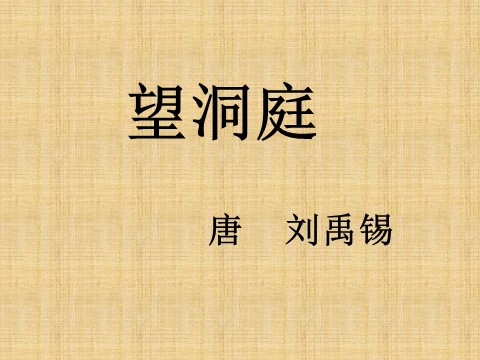 望洞庭

唐　刘禹锡